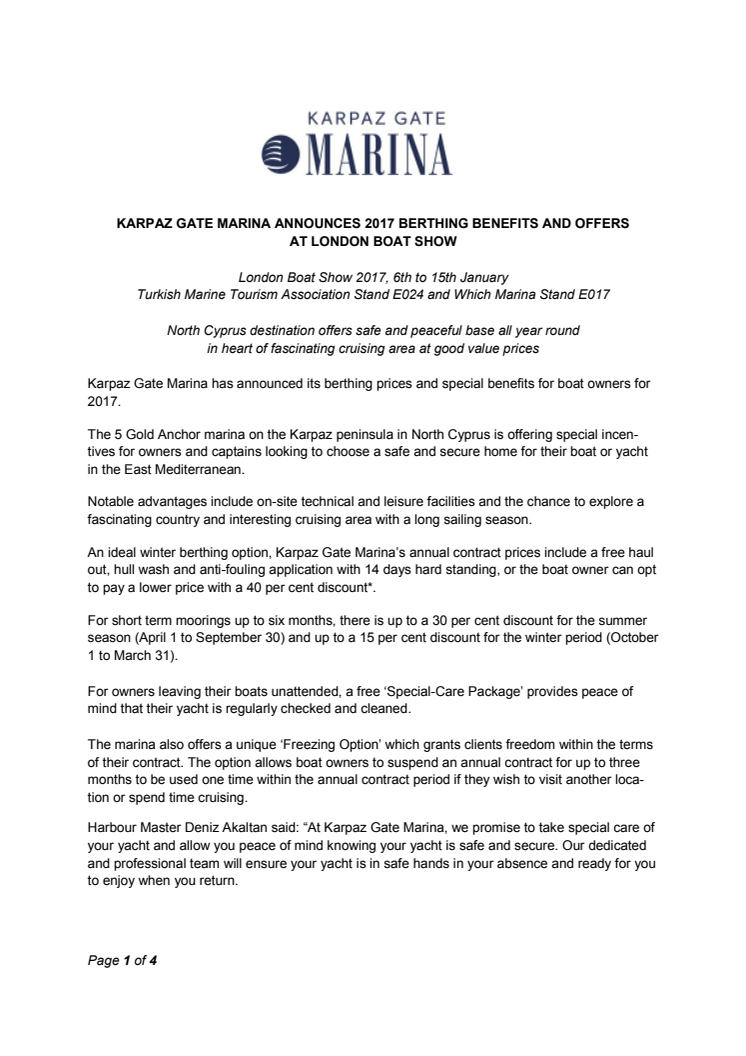 KARPAZ GATE
MARINA

KARPAZ GATE MARINA ANNOUNCES 2017 BERTHING BENEFITS AND OFFERS AT LONDON BOAT SHOW

London Boat Show 2017, 6th to 15th January
Turkish Marine Tourism Association Stand E024 and Which Marina Stand E017

North Cyprus destination offers safe and peaceful base all year round in heart of fascinating cruising area at good value prices

Karpaz Gate Marina has announced its berthing prices and special benefits for boat owners for 2017.

The 5 Gold Anchor marina on the Karpaz peninsula in North Cyprus is offering special incentives for owners and captains looking to choose a safe and secure home for their boat or yacht in the East Mediterranean.

Notable advantages include on-site technical and leisure facilities and the chance to explore a fascinating country and interesting cruising area with a long sailing season.

An ideal winter berthing option, Karpaz Gate Marina's annual contract prices include a free haul out, hull wash and anti-fouling application with 14 days hard standing, or the boat owner can opt to pay a lower price with a 40 per cent discount*.

For short term moorings up to six months, there is up to a 30 per cent discount for the summer season (April 1 to September 30) and up to a 15 per cent discount for the winter period (October 1 to March 31).

For owners leaving their boats unattended, a free 'Special-Care Package' provides peace of mind that their yacht is regularly checked and cleaned.

The marina also offers a unique 'Freezing Option' which grants clients freedom within the terms of their contract. The option allows boat owners to suspend an annual contract for up to three months to be used one time within the annual contract period if they wish to visit another location or spend time cruising.

Harbour Master Deniz Akaltan said: "At Karpaz Gate Marina, we promise to take special care of your yacht and allow you peace of mind knowing your yacht is safe and secure. Our dedicated and professional team will ensure your yacht is in safe hands in your absence and ready for you to enjoy when you return.

Page 1 of 4